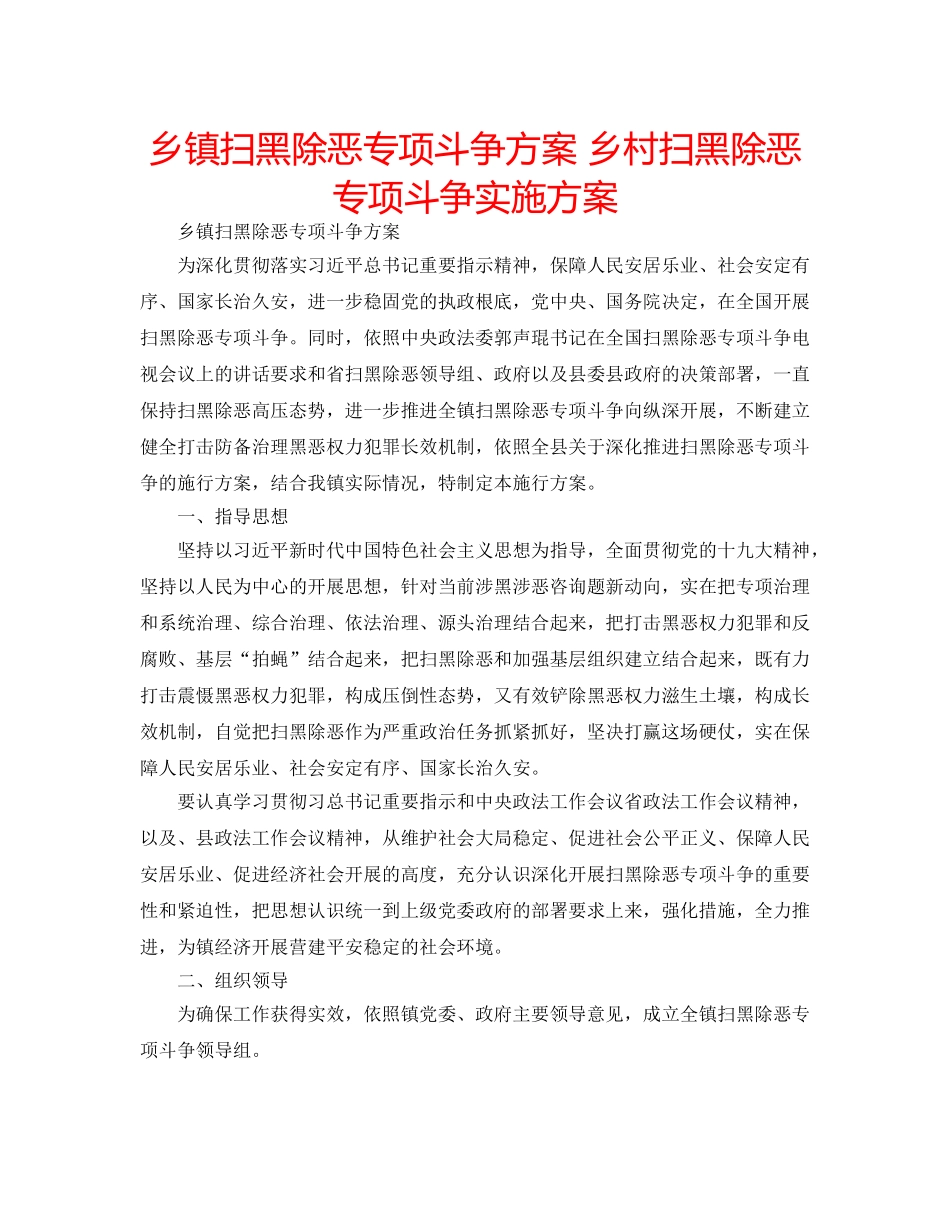 乡镇扫黑除恶专项斗争方案 乡村扫黑除恶专项斗争实施方案

乡镇扫黑除恶专项斗争方案

为深化贯彻落实习近平总书记重要指示精神，保障人民安居乐业、社会安定有序、国家长治久安，进一步稳固党的执政根底，党中央、国务院决定，在全国开展扫黑除恶专项斗争。同时，依照中央政法委郭声琨书记在全国扫黑除恶专项斗争电视会议上的讲话要求和省扫黑除恶领导组、政府以及县委县政府的决策部署，一直保持扫黑除恶高压态势，进一步推进全镇扫黑除恶专项斗争向纵深开展，不断建立健全打击防备治理黑恶权力犯罪长效机制，依照全县关于深化推进扫黑除恶专项斗争的施行方案，结合我镇实际情况，特制定本施行方案。

一、指导思想

坚持以习近平新时代中国特色社会主义思想为指导，全面贯彻党的十九大精神，坚持以人民为中心的开展思想，针对当前涉黑涉恶咨询题新动向，实在把专项治理和系统治理、综合治理、依法治理、源头治理结合起来，把打击黑恶权力犯罪和反腐败、基层“拍蝇”结合起来，把扫黑除恶和加强基层组织建立结合起来，既有力打击震慑黑恶权力犯罪，构成压倒性态势，又有效铲除黑恶权力滋生土壤，构成长效机制，自觉把扫黑除恶作为严重政治任务抓紧抓好，坚决打赢这场硬仗，实在保障人民安居乐业、社会安定有序、国家长治久安。

要认真学习贯彻习总书记重要指示和中央政法工作会议省政法工作会议精神，以及、县政法工作会议精神，从维护社会大局稳定、促进社会公平正义、保障人民安居乐业、促进经济社会开展的高度，充分认识深化开展扫黑除恶专项斗争的重要性和紧迫性，把思想认识统一到上级党委政府的部署要求上来，强化措施，全力推进，为镇经济开展营建平安稳定的社会环境。

二、组织领导

为确保工作获得实效，依照镇党委、政府主要领导意见，成立全镇扫黑除恶专项斗争领导组。